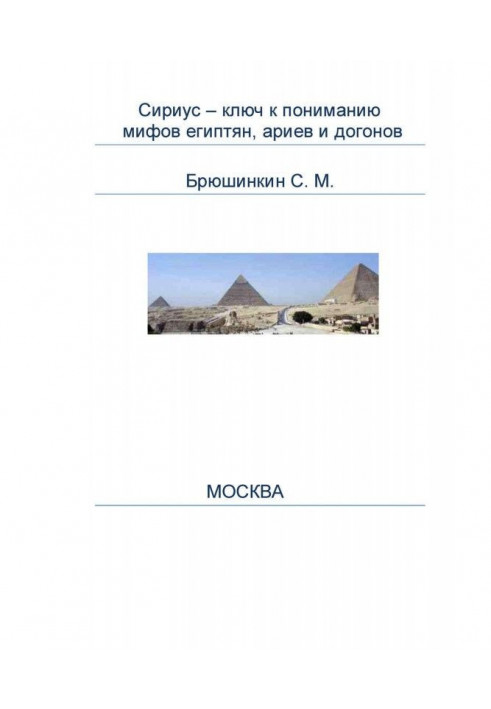 Сириус – ключ к пониманию мифов египтян, ариев и догонов

Брюшинкин С. М.

МОСКВА